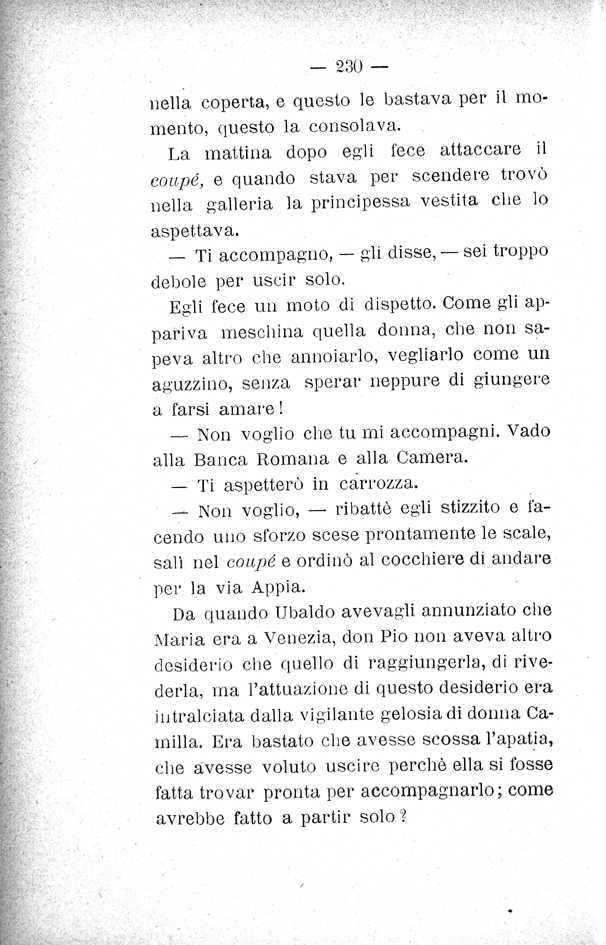 — 230 —

nella coperta, e questo le bastava per il momento, questo la consolava.

La mattina dopo egli fece attaccare il coupé, e quando stava per scendere trovò nella galleria la principessa vestita che lo aspettava.

— Ti accompagno, — gli disse, — sei troppo debole per uscir solo.

Egli fece un moto di dispetto. Come gli appariva meschina quella donna, che non sapeva altro che annoiarlo, vegliarlo come un aguzzino, senza sperar neppure di giungere a farsi amare!

— Non voglio che tu mi accompagni. Vado alla Banca Romana e alla Camera.

— Ti aspetterò in carrozza.

— Non voglio, — ribattè egli stizzito e facendo uno sforzo scese prontamente le scale, salì nel coupé e ordinò al cocchiere di andare per la via Appia.

Da quando Ubaldo avevagli annunziato che Maria era a Venezia, don Pio non aveva altro desiderio che quello di raggiungerla, di rivederla, ma l'attuazione di questo desiderio era intralciata dalla vigilante gelosia di donna Camilla. Era bastato che avesse scossa l'apatia, che avesse voluto uscire perchè ella si fosse fatta trovar pronta per accompagnarlo; come avrebbe fatto a partir solo?